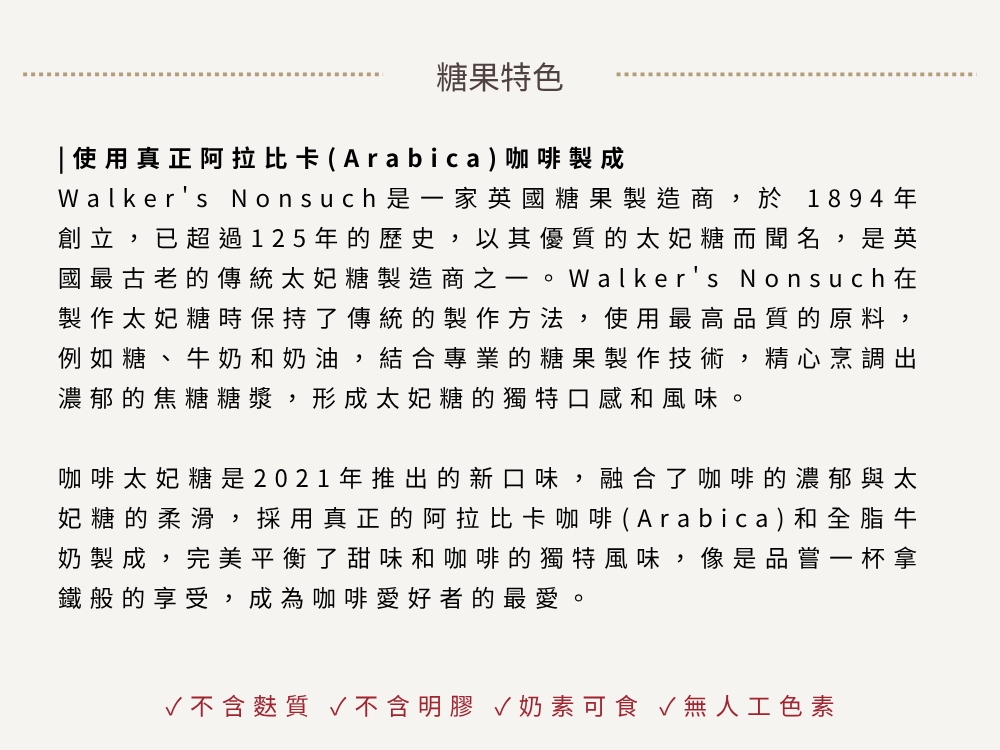 糖果特色

|使用真正阿拉比卡(Arabica)咖啡製成
Walker's Nonsuch是一家英國糖果製造商，於 1894年創立，已超過125年的歷史，以其優質的太妃糖而聞名，是英國最古老的傳統太妃糖製造商之一。Walker's Nonsuch在製作太妃糖時保持了傳統的製作方法，使用最高品質的原料，例如糖、牛奶和奶油，結合專業的糖果製作技術，精心烹調出濃郁的焦糖糖漿，形成太妃糖的獨特口感和風味。

咖啡太妃糖是2021年推出的新口味，融合了咖啡的濃郁與太妃糖的柔滑，採用真正的阿拉比卡咖啡(Arabica)和全脂牛奶製成，完美平衡了甜味和咖啡的獨特風味，像是品嘗一杯拿鐵般的享受，成為咖啡愛好者的最愛。

✓不含麩質 ✓不含明膠 ✓奶素可食 ✓無人工色素